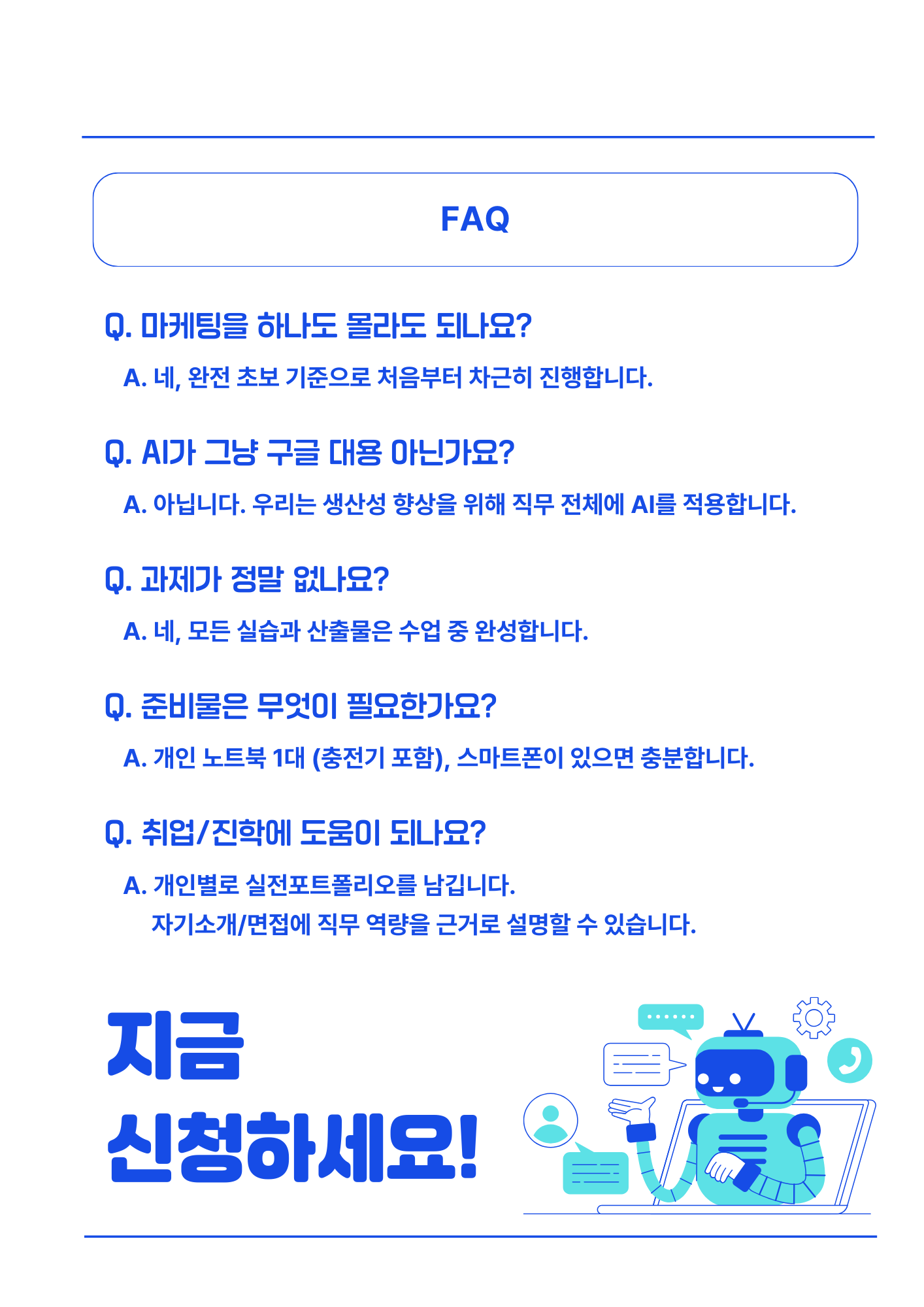 FAQ

Q. 마케팅을 하나도 몰라도 되나요?

A. 네, 완전 초보 기준으로 처음부터 차근히 진행합니다.

Q. AI가 그냥 구글 대용 아닌가요?

A. 아닙니다. 우리는 생산성 향상을 위해 직무 전체에 AI를 적용합니다.

Q. 과제가 정말 없나요?

A. 네, 모든 실습과 산출물은 수업 중 완성합니다.

Q. 준비물은 무엇이 필요한가요?

A. 개인 노트북 1대 (충전기 포함), 스마트폰이 있으면 충분합니다.

Q. 취업/진학에 도움이 되나요?

A. 개인별로 실전포트폴리오를 남깁니다.
자기소개/면접에 직무 역량을 근거로 설명할 수 있습니다.

지금
신청하세요!